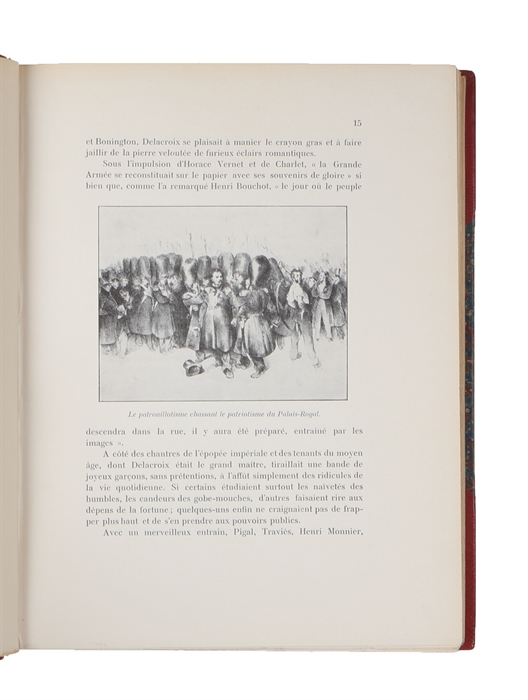 15

et Bonington, Delacroix se plaisait à manier le crayon gras et à faire jaillir de la pierre veloutée de furieux éclairs romantiques.

Sous l'impulsion d'Horace Vernet et de Charlet, « la Grande Armée se reconstituait sur le papier avec ses souvenirs de gloire » si bien que, comme l'a remarqué Henri Bouchot, « le jour où le peuple

Le patrouillotisme chassant le patriotisme du Palais-Royal.

descendra dans la rue, il y aura été préparé, entraîné par les images ».

A côté des chantres de l'épopée impériale et des tenants du moyen âge, dont Delacroix était le grand maître, tiraillait une bande de joyeux garçons, sans prétentions, à l'affût simplement des ridicules de la vie quotidienne. Si certains étudiaient surtout les naïvetés des humbles, les candeurs des gobe-mouches, d'autres faisaient rire aux dépens de la fortune ; quelques-uns enfin ne craignaient pas de frapper plus haut et de s'en prendre aux pouvoirs publics.

Avec un merveilleux entrain, Pigal, Traviès, Henri Monnier,